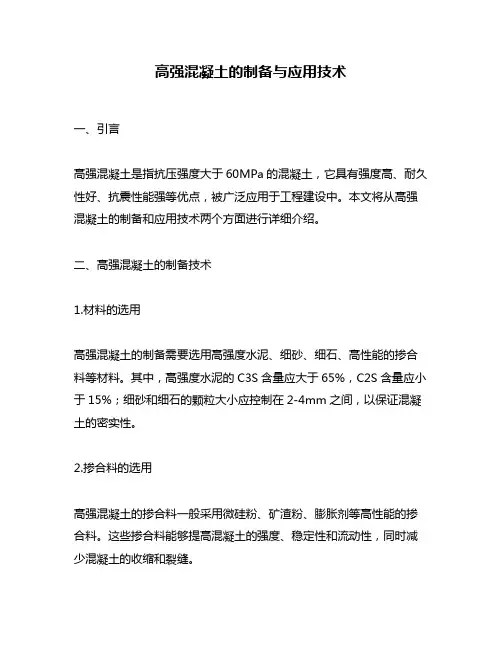 高强混凝土的制备与应用技术

一、引言

高强混凝土是指抗压强度大于 60MPa 的混凝土，它具有强度高、耐久性好、抗震性能强等优点，被广泛应用于工程建设中。本文将从高强混凝土的制备和应用技术两个方面进行详细介绍。

二、高强混凝土的制备技术

1.材料的选用

高强混凝土的制备需要选用高强度水泥、细砂、细石、高性能的掺合料等材料。其中，高强度水泥的 C3S 含量应大于 65%，C2S 含量应小于 15%；细砂和细石的颗粒大小应控制在 2-4mm 之间，以保证混凝土的密实性。

2.掺合料的选用

高强混凝土的掺合料一般采用微硅粉、矿渣粉、膨胀剂等高性能的掺合料。这些掺合料能够提高混凝土的强度、稳定性和流动性，同时减少混凝土的收缩和裂缝。